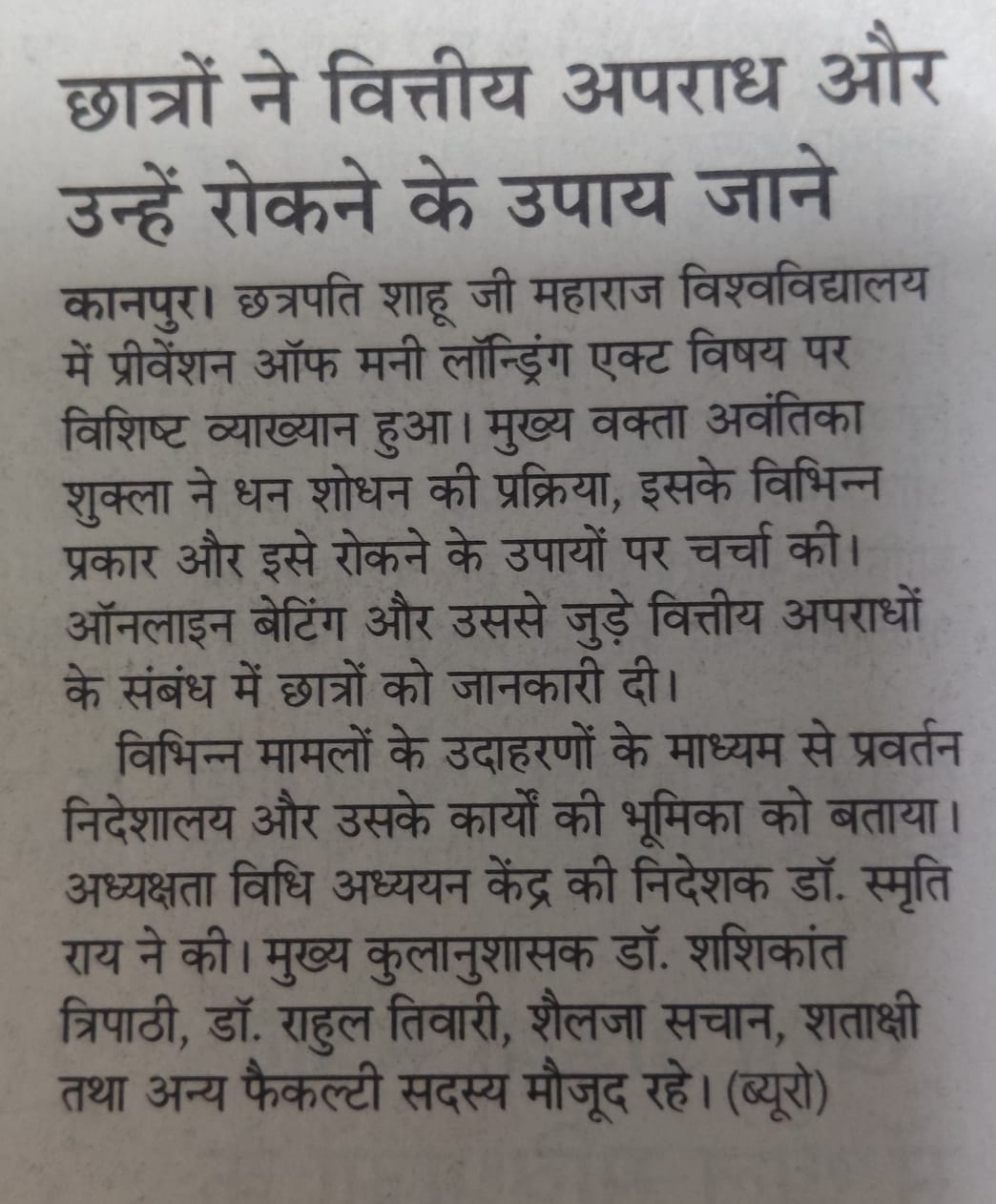 छात्रों ने वित्तीय अपराध और उन्हें रोकने के उपाय जाने

कानपुर। छत्रपति शाहू जी महाराज विश्वविद्यालय में प्रीवेंशन ऑफ मनी लॉन्ड्रिंग एक्ट विषय पर विशिष्ट व्याख्यान हुआ। मुख्य वक्ता अवंतिका शुक्ला ने धन शोधन की प्रक्रिया, इसके विभिन्न प्रकार और इसे रोकने के उपायों पर चर्चा की। ऑनलाइन बेटिंग और उससे जुड़े वित्तीय अपराधों के संबंध में छात्रों को जानकारी दी।

विभिन्न मामलों के उदाहरणों के माध्यम से प्रवर्तन निदेशालय और उसके कार्यों की भूमिका को बताया। अध्यक्षता विधि अध्ययन केंद्र की निदेशक डॉ. स्मृति राय ने की। मुख्य कुलानुशासक डॉ. शशिकांत त्रिपाठी, डॉ. राहुल तिवारी, शैलजा सचान, शताक्षी तथा अन्य फैकल्टी सदस्य मौजूद रहे। (ब्यूरो)